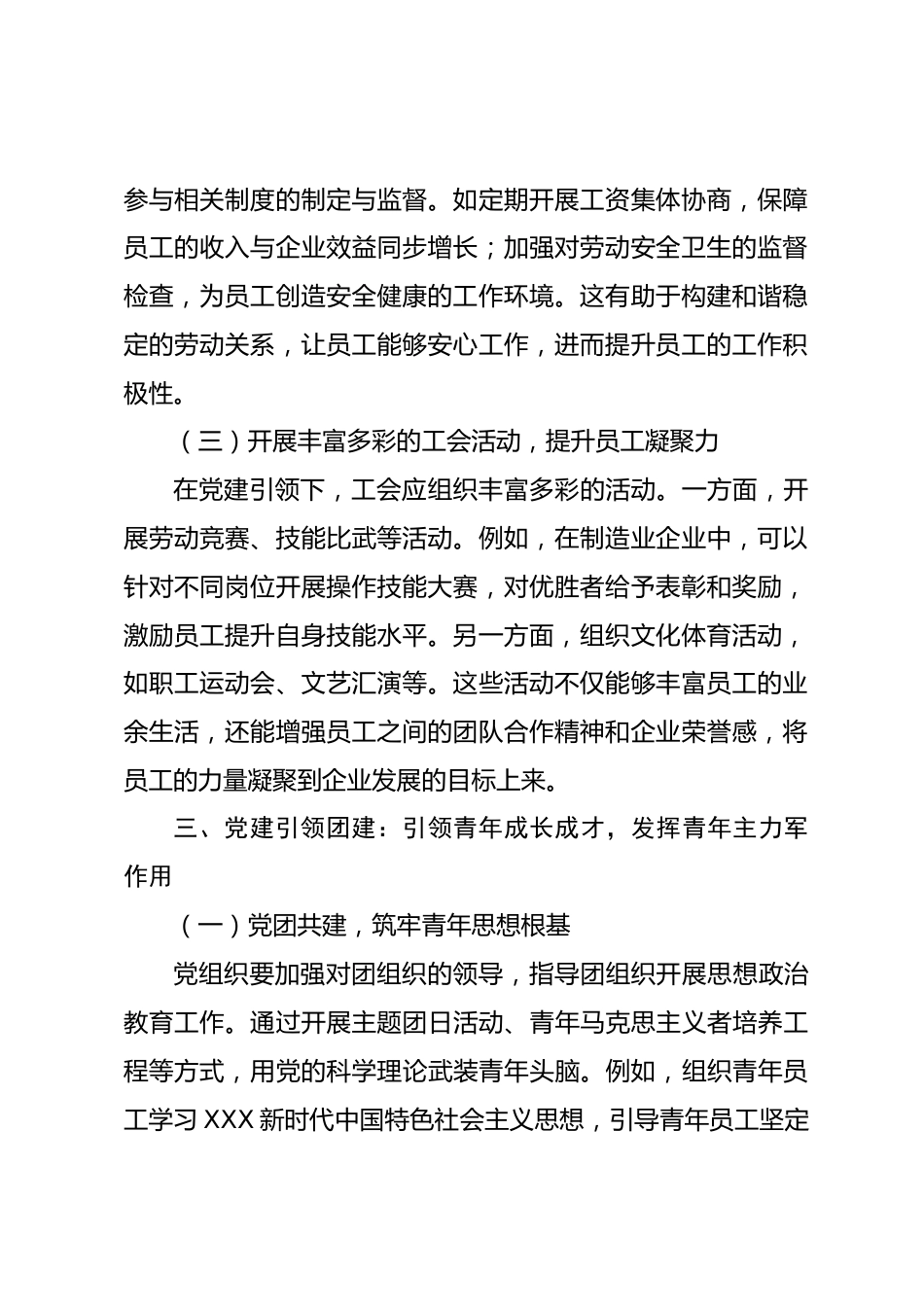 参与相关制度的制定与监督。如定期开展工资集体协商，保障员工的收入与企业效益同步增长；加强对劳动安全卫生的监督检查，为员工创造安全健康的工作环境。这有助于构建和谐稳定的劳动关系，让员工能够安心工作，进而提升员工的工作积极性。

（三）开展丰富多彩的工会活动，提升员工凝聚力

在党建引领下，工会应组织丰富多彩的活动。一方面，开展劳动竞赛、技能比武等活动。例如，在制造业企业中，可以针对不同岗位开展操作技能大赛，对优胜者给予表彰和奖励，激励员工提升自身技能水平。另一方面，组织文化体育活动，如职工运动会、文艺汇演等。这些活动不仅能够丰富员工的业余生活，还能增强员工之间的团队合作精神和企业荣誉感，将员工的力量凝聚到企业发展的目标上来。

三、党建引领团建：引领青年成长成才，发挥青年主力军作用

（一）党团共建，筑牢青年思想根基

党组织要加强对团组织的领导，指导团组织开展思想政治教育工作。通过开展主题团日活动、青年马克思主义者培养工程等方式，用党的科学理论武装青年头脑。例如，组织青年员工学习 XXX 新时代中国特色社会主义思想，引导青年员工坚定